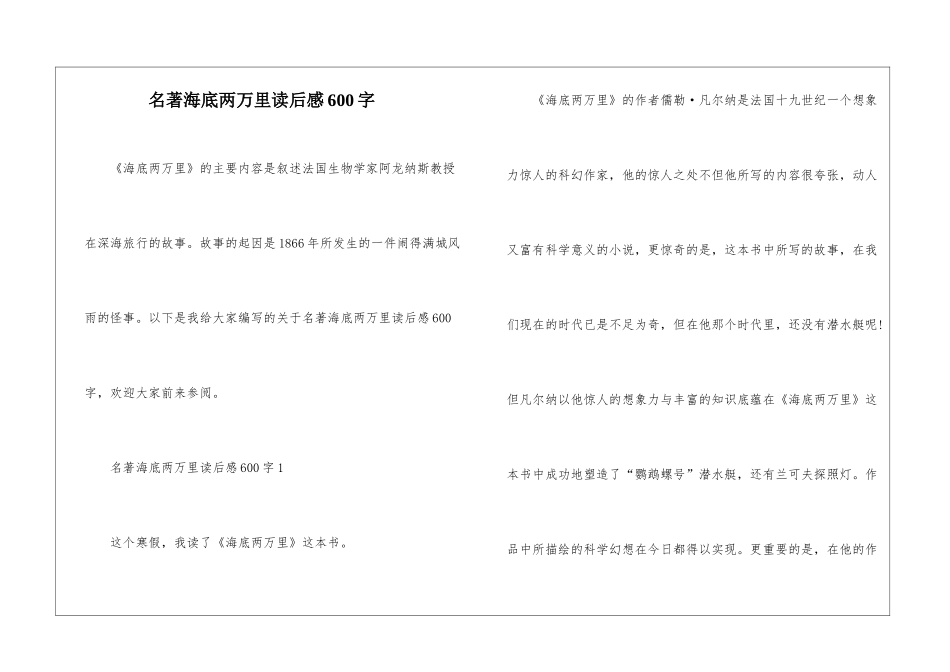 名著海底两万里读后感600字

《海底两万里》的主要内容是叙述法国生物学家阿龙纳斯教授在深海旅行的故事。故事的起因是1866年所发生的一件闹得满城风雨的怪事。以下是我给大家编写的关于名著海底两万里读后感600字，欢迎大家前来参阅。

名著海底两万里读后感600字1

这个寒假，我读了《海底两万里》这本书。

《海底两万里》的作者儒勒·凡尔纳是法国十九世纪一个想象力惊人的科幻作家，他的惊人之处不但他所写的内容很夸张，动人又富有科学意义的小说，更惊奇的是，这本书中所写的故事，在我们现在的时代已是不足为奇，但在他那个时代里，还没有潜水艇呢！但凡尔纳以他惊人的想象力与丰富的知识底蕴在《海底两万里》这本书中成功地塑造了“鹦鹉螺号”潜水艇，还有兰可夫探照灯。作品中所描绘的科学幻想在今日都得以实现。更重要的是，在他的作